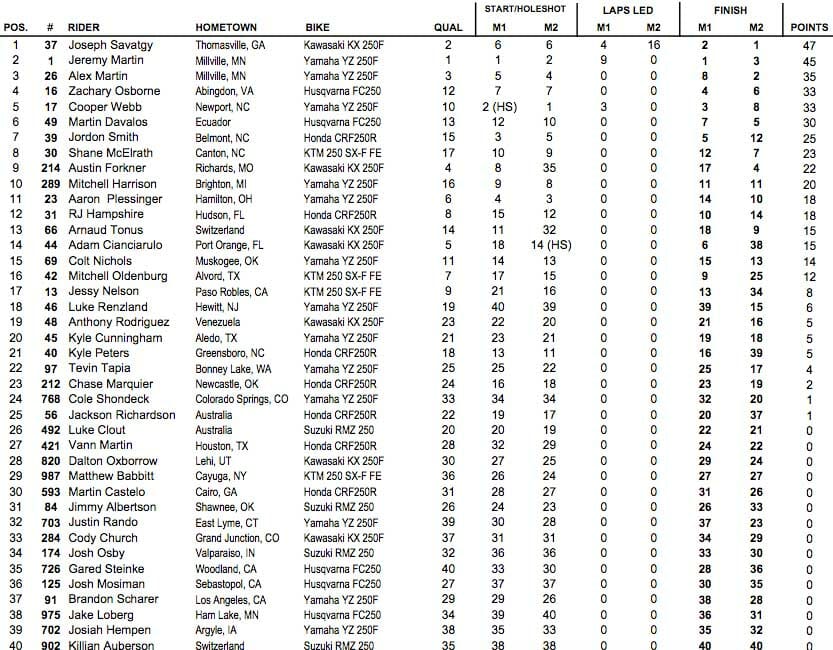 | POS. | # | RIDER | HOMETOWN | BIKE | QUAL | START/HOLESHOT M1 | START/HOLESHOT M2 | LAPS LED M1 | LAPS LED M2 | FINISH M1 | FINISH M2 | POINTS |
|---|---|---|---|---|---|---|---|---|---|---|---|---|
| 1 | 37 | Joseph Savatgy | Thomasville, GA | Kawasaki KX 250F | 2 | 6 | 6 | 4 | 16 | 2 | 1 | 47 |
| 2 | 1 | Jeremy Martin | Millville, MN | Yamaha YZ 250F | 1 | 1 | 2 | 9 | 0 | 1 | 3 | 45 |
| 3 | 26 | Alex Martin | Millville, MN | Yamaha YZ 250F | 3 | 5 | 4 | 0 | 0 | 8 | 2 | 35 |
| 4 | 16 | Zachary Osborne | Abingdon, VA | Husqvarna FC250 | 12 | 7 | 7 | 0 | 0 | 4 | 6 | 33 |
| 5 | 17 | Cooper Webb | Newport, NC | Yamaha YZ 250F | 10 | 2 (HS) | 1 | 3 | 0 | 3 | 8 | 33 |
| 6 | 49 | Martin Davalos | Ecuador | Husqvarna FC250 | 13 | 12 | 10 | 0 | 0 | 7 | 5 | 30 |
| 7 | 39 | Jordon Smith | Belmont, NC | Honda CRF250R | 15 | 3 | 5 | 0 | 0 | 5 | 12 | 25 |
| 8 | 30 | Shane McElrath | Canton, NC | KTM 250 SX-F FE | 17 | 10 | 9 | 0 | 0 | 12 | 7 | 23 |
| 9 | 214 | Austin Forkner | Richards, MO | Kawasaki KX 250F | 4 | 8 | 35 | 0 | 0 | 17 | 4 | 22 |
| 10 | 289 | Mitchell Harrison | Brighton, MI | Yamaha YZ 250F | 16 | 9 | 8 | 0 | 0 | 11 | 11 | 20 |
| 11 | 23 | Aaron Plessinger | Hamilton, OH | Yamaha YZ 250F | 6 | 4 | 3 | 0 | 0 | 14 | 10 | 18 |
| 12 | 31 | RJ Hampshire | Hudson, FL | Honda CRF250R | 8 | 15 | 12 | 0 | 0 | 10 | 14 | 18 |
| 13 | 66 | Arnaud Tonus | Switzerland | Kawasaki KX 250F | 14 | 11 | 32 | 0 | 0 | 18 | 9 | 15 |
| 14 | 44 | Adam Cianciarulo | Port Orange, FL | Kawasaki KX 250F | 5 | 18 | 14 (HS) | 0 | 0 | 6 | 38 | 15 |
| 15 | 69 | Colt Nichols | Muskogee, OK | Yamaha YZ 250F | 11 | 14 | 13 | 0 | 0 | 15 | 13 | 14 |
| 16 | 42 | Mitchell Oldenburg | Alvord, TX | KTM 250 SX-F FE | 7 | 17 | 15 | 0 | 0 | 9 | 25 | 12 |
| 17 | 13 | Jessy Nelson | Paso Robles, CA | KTM 250 SX-F FE | 9 | 21 | 16 | 0 | 0 | 13 | 34 | 8 |
| 18 | 46 | Luke Renzland | Hewitt, NJ | Yamaha YZ 250F | 19 | 40 | 39 | 0 | 0 | 39 | 15 | 6 |
| 19 | 48 | Anthony Rodriguez | Venezuela | Kawasaki KX 250F | 23 | 22 | 20 | 0 | 0 | 21 | 16 | 5 |
| 20 | 45 | Kyle Cunningham | Aledo, TX | Yamaha YZ 250F | 21 | 23 | 21 | 0 | 0 | 19 | 18 | 5 |
| 21 | 40 | Kyle Peters | Greensboro, NC | Honda CRF250R | 18 | 13 | 11 | 0 | 0 | 16 | 39 | 5 |
| 22 | 97 | Tevin Tapia | Bonney Lake, WA | Yamaha YZ 250F | 25 | 25 | 22 | 0 | 0 | 25 | 17 | 4 |
| 23 | 212 | Chase Marquier | Newcastle, OK | Honda CRF250R | 24 | 16 | 18 | 0 | 0 | 23 | 19 | 2 |
| 24 | 768 | Cole Shondeck | Colorado Springs, CO | Yamaha YZ 250F | 33 | 34 | 34 | 0 | 0 | 32 | 20 | 1 |
| 25 | 56 | Jackson Richardson | Australia | Honda CRF250R | 22 | 19 | 17 | 0 | 0 | 20 | 37 | 1 |
| 26 | 492 | Luke Clout | Australia | Suzuki RMZ 250 | 20 | 20 | 19 | 0 | 0 | 22 | 21 | 0 |
| 27 | 421 | Vann Martin | Houston, TX | Honda CRF250R | 28 | 32 | 29 | 0 | 0 | 24 | 22 | 0 |
| 28 | 820 | Dalton Oxborrow | Lehi, UT | Kawasaki KX 250F | 30 | 27 | 25 | 0 | 0 | 29 | 24 | 0 |
| 29 | 987 | Matthew Babbitt | Cayuga, NY | KTM 250 SX-F FE | 36 | 26 | 24 | 0 | 0 | 27 | 27 | 0 |
| 30 | 593 | Martin Castelo | Cairo, GA | Honda CRF250R | 31 | 28 | 27 | 0 | 0 | 31 | 26 | 0 |
| 31 | 84 | Jimmy Albertson | Shawnee, OK | Suzuki RMZ 250 | 26 | 24 | 23 | 0 | 0 | 26 | 33 | 0 |
| 32 | 703 | Justin Rando | East Lyme, CT | Yamaha YZ 250F | 39 | 30 | 28 | 0 | 0 | 37 | 23 | 0 |
| 33 | 284 | Cody Church | Grand Junction, CO | Kawasaki KX 250F | 37 | 31 | 31 | 0 | 0 | 34 | 29 | 0 |
| 34 | 174 | Josh Osby | Valparaiso, IN | Suzuki RMZ 250 | 32 | 36 | 36 | 0 | 0 | 33 | 30 | 0 |
| 35 | 726 | Gared Steinke | Woodland, CA | Husqvarna FC250 | 40 | 33 | 30 | 0 | 0 | 28 | 36 | 0 |
| 36 | 125 | Josh Mosiman | Sebastopol, CA | Husqvarna FC250 | 27 | 37 | 37 | 0 | 0 | 30 | 35 | 0 |
| 37 | 91 | Brandon Scharer | Los Angeles, CA | Yamaha YZ 250F | 29 | 29 | 26 | 0 | 0 | 38 | 28 | 0 |
| 38 | 975 | Jake Loberg | Ham Lake, MN | Husqvarna FC250 | 34 | 39 | 40 | 0 | 0 | 36 | 31 | 0 |
| 39 | 702 | Josiah Hempen | Argyle, IA | Yamaha YZ 250F | 38 | 35 | 33 | 0 | 0 | 35 | 32 | 0 |
| 40 | 902 | Killian Auberson | Switzerland | Suzuki RMZ 250 | 35 | 38 | 38 | 0 | 0 | 40 | 40 | 0 |